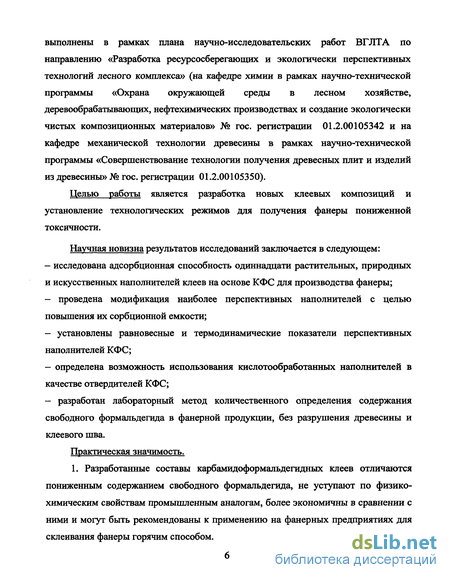 выполнены в рамках плана научно-исследовательских работ ВГЛТА по направлению «Разработка ресурсосберегающих и экологически перспективных технологий лесного комплекса» (на кафедре химии в рамках научно-технической программы «Охрана окружающей среды в лесном хозяйстве, деревообрабатывающих, нефтехимических производствах и создание экологически чистых композиционных материалов» № гос. регистрации 01.2.00105342 и на кафедре механической технологии древесины в рамках научно-технической программы «Совершенствование технологии получения древесных плит и изделий из древесины» № гос. регистрации 01.2.00105350).

Целью работы является разработка новых клеевых композиций и установление технологических режимов для получения фанеры пониженной токсичности.

Научная новизна результатов исследований заключается в следующем:
– исследована адсорбционная способность одиннадцати растительных, природных и искусственных наполнителей клеев на основе КФС для производства фанеры;
– проведена модификация наиболее перспективных наполнителей с целью повышения их сорбционной емкости;
– установлены равновесные и термодинамические показатели перспективных наполнителей КФС;
– определена возможность использования кислотообработанных наполнителей в качестве отвердителей КФС;
– разработан лабораторный метод количественного определения содержания свободного формальдегида в фанерной продукции, без разрушения древесины и клеевого шва.

Практическая значимость.

1. Разработанные составы карбамидоформальдегидных клеев отличаются пониженным содержанием свободного формальдегида, не уступают по физико-химическим свойствам промышленным аналогам, более экономичны в сравнении с ними и могут быть рекомендованы к применению на фанерных предприятиях для склеивания фанеры горячим способом.

6

dsLib.net
библиотека диссертаций